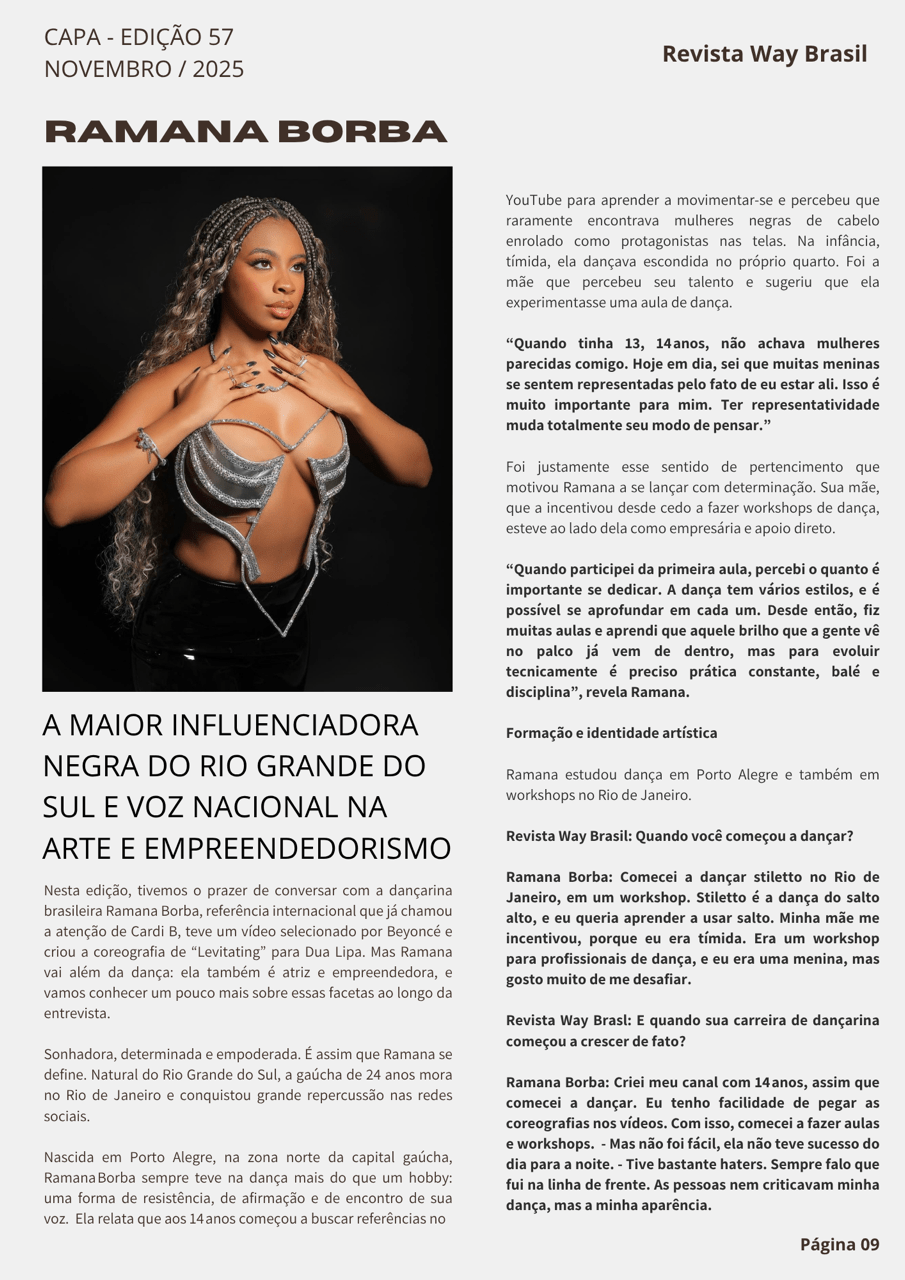 CAPA - EDIÇÃO 57
NOVEMBRO / 2025

Revista Way Brasil

RAMANA BORBA

A MAIOR INFLUENCIADORA NEGRA DO RIO GRANDE DO SUL E VOZ NACIONAL NA ARTE E EMPREENDEDORISMO

Nesta edição, tivemos o prazer de conversar com a dançarina brasileira Ramana Borba, referência internacional que já chamou a atenção de Cardi B, teve um vídeo selecionado por Beyoncé e criou a coreografia de "Levitating" para Dua Lipa. Mas Ramana vai além da dança: ela também é atriz e empreendedora, e vamos conhecer um pouco mais sobre essas facetas ao longo da entrevista.

Sonhadora, determinada e empoderada. É assim que Ramana se define. Natural do Rio Grande do Sul, a gaúcha de 24 anos mora no Rio de Janeiro e conquistou grande repercussão nas redes sociais.

Nascida em Porto Alegre, na zona norte da capital gaúcha, Ramana Borba sempre teve na dança mais do que um hobby: uma forma de resistência, de afirmação e de encontro de sua voz. Ela relata que aos 14 anos começou a buscar referências no YouTube para aprender a movimentar-se e percebeu que raramente encontrava mulheres negras de cabelo enrolado como protagonistas nas telas. Na infância, tímida, ela dançava escondida no próprio quarto. Foi a mãe que percebeu seu talento e sugeriu que ela experimentasse uma aula de dança.

"Quando tinha 13, 14 anos, não achava mulheres parecidas comigo. Hoje em dia, sei que muitas meninas se sentem representadas pelo fato de eu estar ali. Isso é muito importante para mim. Ter representatividade muda totalmente seu modo de pensar."

Foi justamente esse sentido de pertencimento que motivou Ramana a se lançar com determinação. Sua mãe, que a incentivou desde cedo a fazer workshops de dança, esteve ao lado dela como empresária e apoio direto.

"Quando participei da primeira aula, percebi o quanto é importante se dedicar. A dança tem vários estilos, e é possível se aprofundar em cada um. Desde então, fiz muitas aulas e aprendi que aquele brilho que a gente vê no palco já vem de dentro, mas para evoluir tecnicamente é preciso prática constante, balé e disciplina", revela Ramana.

Formação e identidade artística

Ramana estudou dança em Porto Alegre e também em workshops no Rio de Janeiro.

Revista Way Brasil: Quando você começou a dançar?

Ramana Borba: Comecei a dançar stiletto no Rio de Janeiro, em um workshop. Stiletto é a dança do salto alto, e eu queria aprender a usar salto. Minha mãe me incentivou, porque eu era tímida. Era um workshop para profissionais de dança, e eu era uma menina, mas gosto muito de me desafiar.

Revista Way Brasl: E quando sua carreira de dançarina começou a crescer de fato?

Ramana Borba: Criei meu canal com 14 anos, assim que comecei a dançar. Eu tenho facilidade de pegar as coreografias nos vídeos. Com isso, comecei a fazer aulas e workshops. - Mas não foi fácil, ela não teve sucesso do dia para a noite. - Tive bastante haters. Sempre falo que fui na linha de frente. As pessoas nem criticavam minha dança, mas a minha aparência.

Página 09